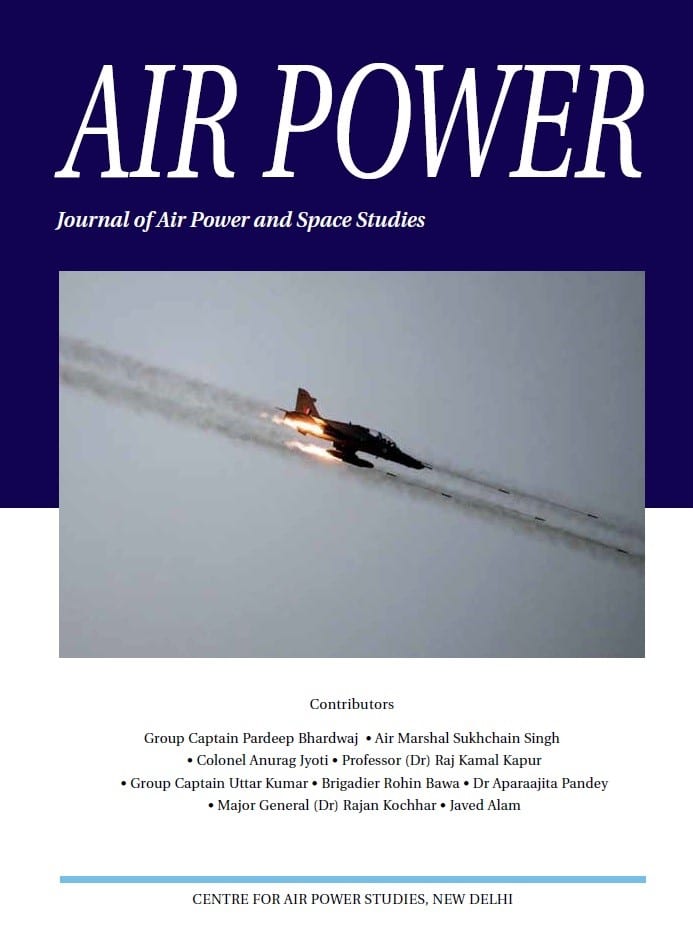 AIR POWER

Journal of Air Power and Space Studies

Contributors

Group Captain Pardeep Bhardwaj • Air Marshal Sukhchain Singh • Colonel Anurag Jyoti • Professor (Dr) Raj Kamal Kapur • Group Captain Uttar Kumar • Brigadier Rohin Bawa • Dr Aparaajita Pandey • Major General (Dr) Rajan Kochhar • Javed Alam

CENTRE FOR AIR POWER STUDIES, NEW DELHI